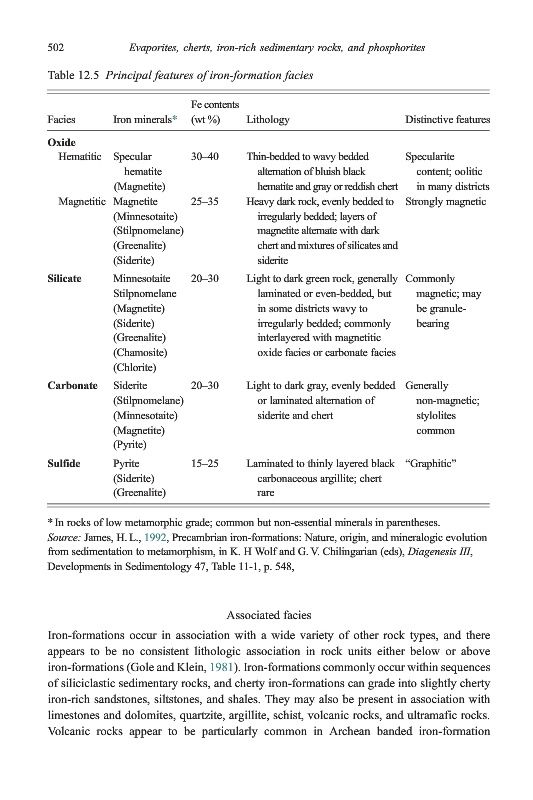 502 Evaporites, cherts, iron-rich sedimentary rocks, and phosphorites

Table 12.5 Principal features of iron-formation facies

| Facies | Iron minerals* | Fe contents (wt %) | Lithology | Distinctive features |
|---|---|---|---|---|
| **Oxide** | | | | |
| Hematitic | Specular hematite (Magnetite) | 30–40 | Thin-bedded to wavy bedded alternation of bluish black hematite and gray or reddish chert | Specularite content; oolitic in many districts |
| Magnetitic | Magnetite (Minnesotaite) (Stilpnomelane) (Greenalite) (Siderite) | 25–35 | Heavy dark rock, evenly bedded to irregularly bedded; layers of magnetite alternate with dark chert and mixtures of silicates and siderite | Strongly magnetic |
| **Silicate** | Minnesotaite Stilpnomelane (Magnetite) (Siderite) (Greenalite) (Chamosite) (Chlorite) | 20–30 | Light to dark green rock, generally laminated or even-bedded, but in some districts wavy to irregularly bedded; commonly interlayered with magnetitic oxide facies or carbonate facies | Commonly magnetic; may be granule-bearing |
| **Carbonate** | Siderite (Stilpnomelane) (Minnesotaite) (Magnetite) (Pyrite) | 20–30 | Light to dark gray, evenly bedded or laminated alternation of siderite and chert | Generally non-magnetic; stylolites common |
| **Sulfide** | Pyrite (Siderite) (Greenalite) | 15–25 | Laminated to thinly layered black carbonaceous argillite; chert rare | "Graphitic" |

* In rocks of low metamorphic grade; common but non-essential minerals in parentheses.
Source: James, H. L., 1992, Precambrian iron-formations: Nature, origin, and mineralogic evolution from sedimentation to metamorphism, in K. H Wolf and G. V. Chilingarian (eds), Diagenesis III, Developments in Sedimentology 47, Table 11-1, p. 548,

Associated facies

Iron-formations occur in association with a wide variety of other rock types, and there appears to be no consistent lithologic association in rock units either below or above iron-formations (Gole and Klein, 1981). Iron-formations commonly occur within sequences of siliciclastic sedimentary rocks, and cherty iron-formations can grade into slightly cherty iron-rich sandstones, siltstones, and shales. They may also be present in association with limestones and dolomites, quartzite, argillite, schist, volcanic rocks, and ultramafic rocks. Volcanic rocks appear to be particularly common in Archean banded iron-formation